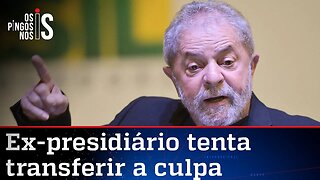 OS PINGOS NOS IS

Ex-presidiário tenta transferir a culpa